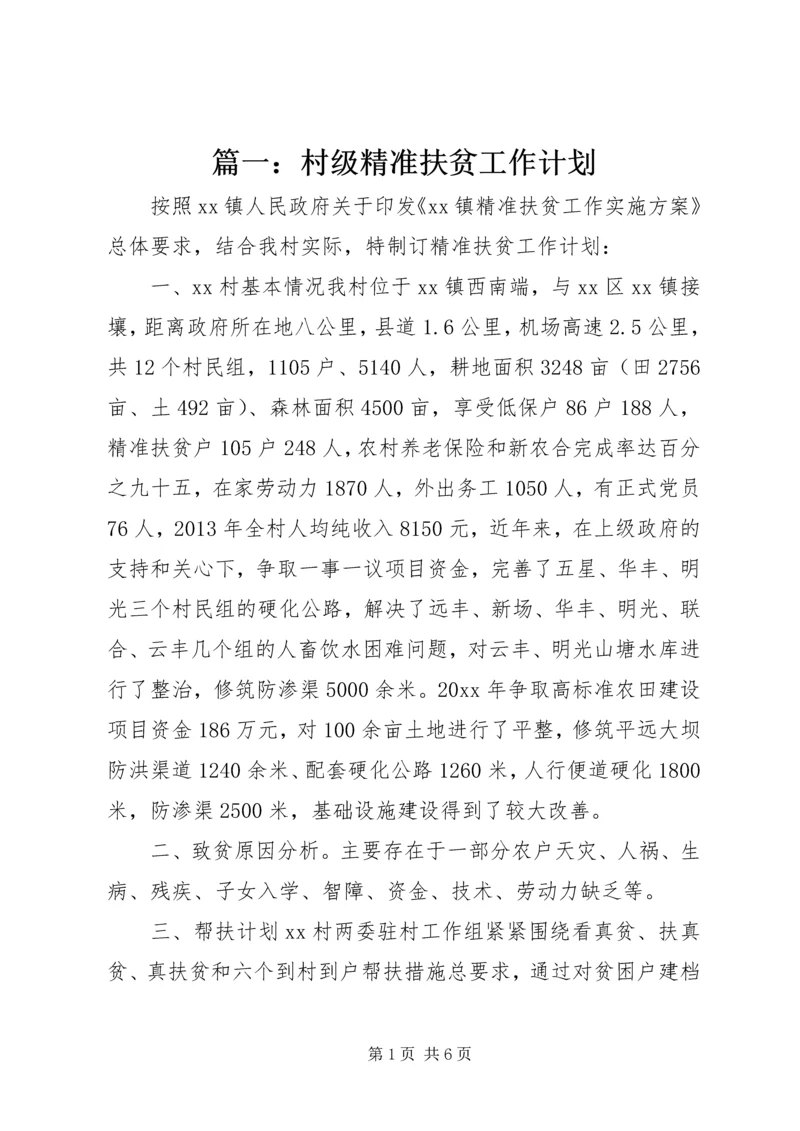 篇一：村级精准扶贫工作计划

按照xx镇人民政府关于印发《xx镇精准扶贫工作实施方案》总体要求，结合我村实际，特制订精准扶贫工作计划：

一、xx村基本情况我村位于xx镇西南端，与xx区xx镇接壤，距离政府所在地八公里，县道1.6公里，机场高速2.5公里，共12个村民组，1105户、5140人，耕地面积3248亩（田2756亩、土492亩）、森林面积4500亩，享受低保户86户188人，精准扶贫户105户248人，农村养老保险和新农合完成率达百分之九十五，在家劳动力1870人，外出务工1050人，有正式党员76人，2013年全村人均纯收入8150元，近年来，在上级政府的支持和关心下，争取一事一议项目资金，完善了五星、华丰、明光三个村民组的硬化公路，解决了远丰、新场、华丰、明光、联合、云丰几个组的人畜饮水困难问题，对云丰、明光山塘水库进行了整治，修筑防渗渠5000余米。20xx年争取高标准农田建设项目资金186万元，对100余亩土地进行了平整，修筑平远大坝防洪渠道1240余米、配套硬化公路1260米，人行便道硬化1800米，防渗渠2500米，基础设施建设得到了较大改善。

二、致贫原因分析。主要存在于一部分农户天灾、人祸、生病、残疾、子女入学、智障、资金、技术、劳动力缺乏等。

三、帮扶计划xx村两委驻村工作组紧紧围绕看真贫、扶真贫、真扶贫和六个到村到户帮扶措施总要求，通过对贫困户建档

第1页 共6页